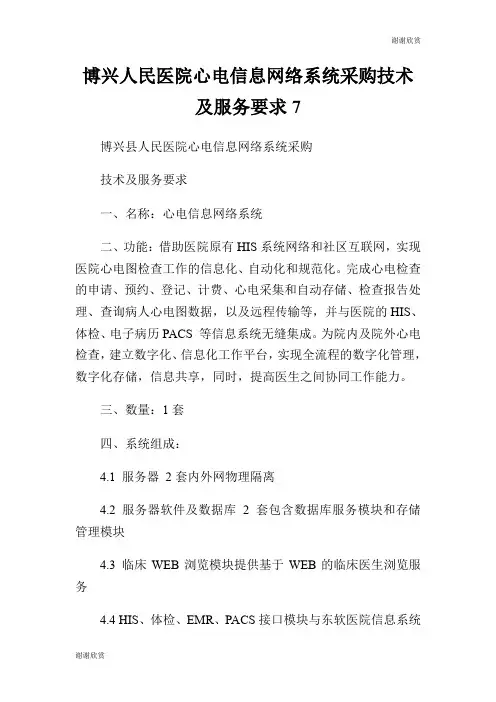 谢谢欣赏

博兴人民医院心电信息网络系统采购技术及服务要求 7

博兴县人民医院心电信息网络系统采购

技术及服务要求

一、名称：心电信息网络系统

二、功能：借助医院原有 HIS 系统网络和社区互联网，实现医院心电图检查工作的信息化、自动化和规范化。完成心电检查的申请、预约、登记、计费、心电采集和自动存储、检查报告处理、查询病人心电图数据，以及远程传输等，并与医院的 HIS、体检、电子病历 PACS 等信息系统无缝集成。为院内及院外心电检查，建立数字化、信息化工作平台，实现全流程的数字化管理，数字化存储，信息共享，同时，提高医生之间协同工作能力。

三、数量：1 套

四、系统组成：

4.1 服务器 2 套内外网物理隔离

4.2 服务器软件及数据库 2 套包含数据库服务模块和存储管理模块

4.3 临床 WEB 浏览模块提供基于 WEB 的临床医生浏览服务

4.4 HIS、体检、EMR、PACS 接口模块与东软医院信息系统

谢谢欣赏